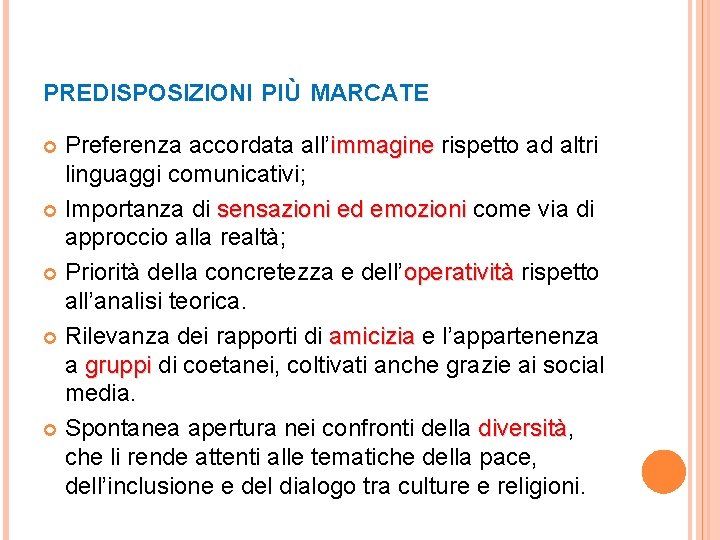 PREDISPOSIZIONI PIÙ MARCATE

Preferenza accordata all’immagine rispetto ad altri linguaggi comunicativi;

Importanza di sensazioni ed emozioni come via di approccio alla realtà;

Priorità della concretezza e dell’operatività rispetto all’analisi teorica.

Rilevanza dei rapporti di amicizia e l’appartenenza a gruppi di coetanei, coltivati anche grazie ai social media.

Spontanea apertura nei confronti della diversità, che li rende attenti alle tematiche della pace, dell’inclusione e del dialogo tra culture e religioni.